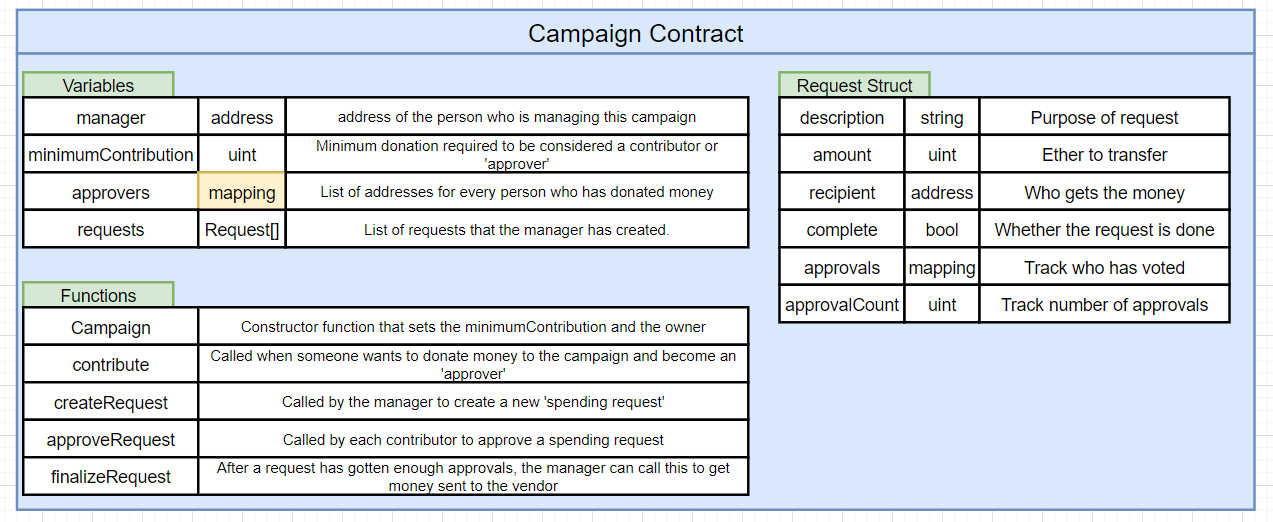 Campaign Contract

Variables

| manager | address | address of the person who is managing this campaign |
|---|---|---|
| minimumContribution | uint | Minimum donation required to be considered a contributor or 'approver' |
| approvers | mapping | List of addresses for every person who has donated money |
| requests | Request[] | List of requests that the manager has created. |

Functions

| Campaign | Constructor function that sets the minimumContribution and the owner |
|---|---|
| contribute | Called when someone wants to donate money to the campaign and become an 'approver' |
| createRequest | Called by the manager to create a new 'spending request' |
| approveRequest | Called by each contributor to approve a spending request |
| finalizeRequest | After a request has gotten enough approvals, the manager can call this to get money sent to the vendor |

Request Struct

| description | string | Purpose of request |
|---|---|---|
| amount | uint | Ether to transfer |
| recipient | address | Who gets the money |
| complete | bool | Whether the request is done |
| approvals | mapping | Track who has voted |
| approvalCount | uint | Track number of approvals |